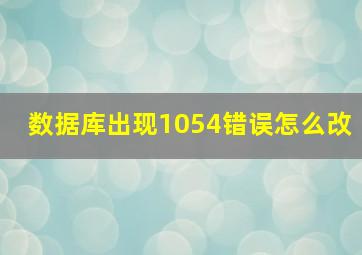 数据库出现1054错误怎么改